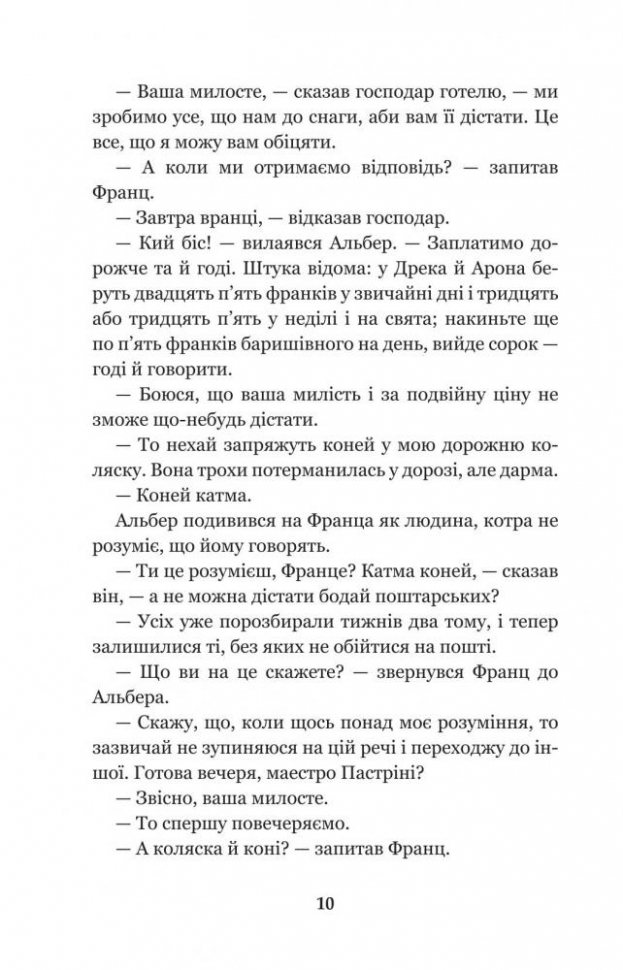 — Ваша милосте, — сказав господар готелю, — ми зробимо усе, що нам до снаги, аби вам її дістати. Це все, що я можу вам обіцяти.

— А коли ми отримаємо відповідь? — запитав Франц.

— Завтра вранці, — відказав господар.

— Кий біс! — вилаявся Альбер. — Заплатимо дорожче та й годі. Штука відома: у Дрека й Арона беруть двадцять п'ять франків у звичайні дні і тридцять або тридцять п'ять у неділі і на свята; накиньте ще по п'ять франків баришівного на день, вийде сорок — годі й говорити.

— Боюся, що ваша милість і за подвійну ціну не зможе що-небудь дістати.

— То нехай запряжуть коней у мою дорожню коляску. Вона трохи потерманилась у дорозі, але дарма.

— Коней катма.

Альбер подивився на Франца як людина, котра не розуміє, що йому говорять.

— Ти це розумієш, Франце? Катма коней, — сказав він, — а не можна дістати бодай поштарських?

— Усіх уже порозбирали тижнів два тому, і тепер залишилися ті, без яких не обійтися на пошті.

— Що ви на це скажете? — звернувся Франц до Альбера.

— Скажу, що, коли щось понад моє розуміння, то зазвичай не зупиняюся на цій речі і переходжу до іншої. Готова вечеря, маестро Пастріні?

— Звісно, ваша милосте.

— То спершу повечеряємо.

— А коляска й коні? — запитав Франц.

10